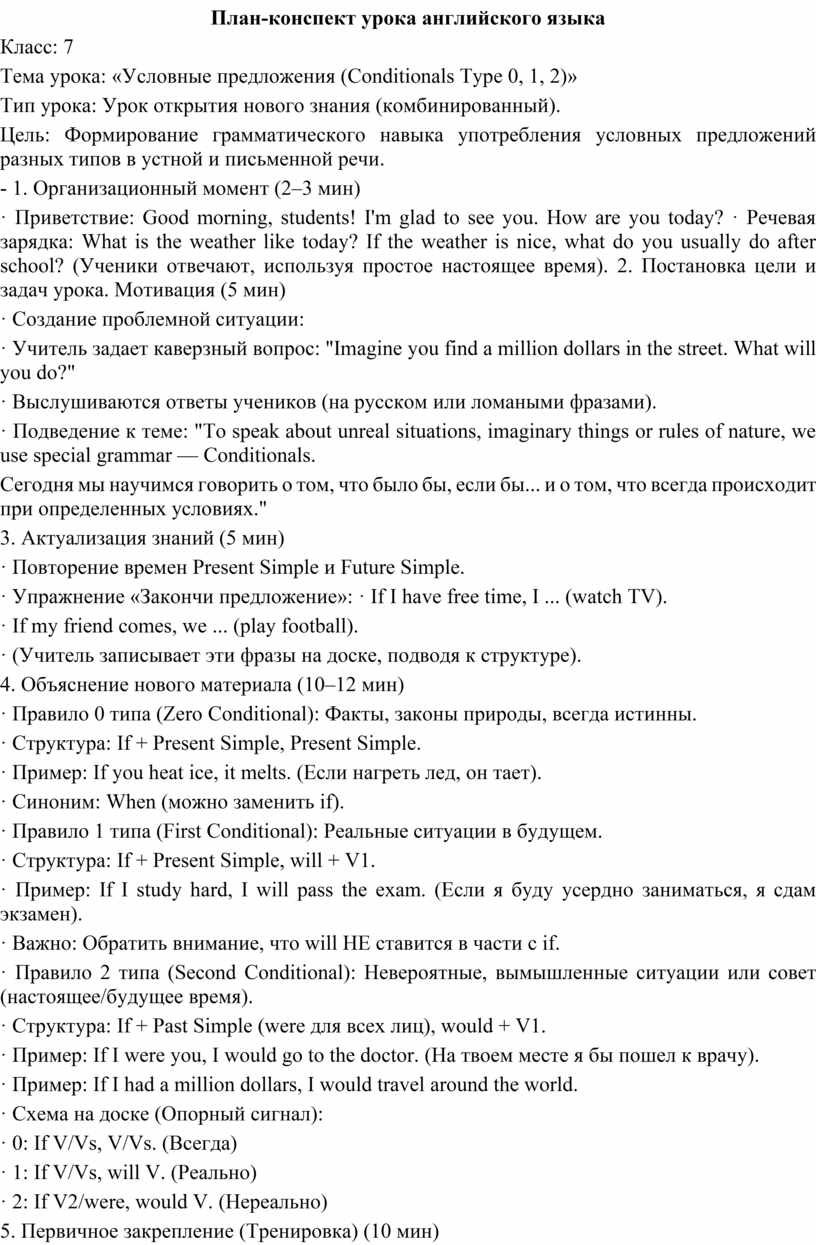 План-конспект урока английского языка

Класс: 7

Тема урока: «Условные предложения (Conditionals Type 0, 1, 2)»

Тип урока: Урок открытия нового знания (комбинированный).

Цель: Формирование грамматического навыка употребления условных предложений разных типов в устной и письменной речи.

- 1. Организационный момент (2–3 мин)

· Приветствие: Good morning, students! I'm glad to see you. How are you today? · Речевая зарядка: What is the weather like today? If the weather is nice, what do you usually do after school? (Ученики отвечают, используя простое настоящее время). 2. Постановка цели и задач урока. Мотивация (5 мин)

· Создание проблемной ситуации:

· Учитель задает каверзный вопрос: "Imagine you find a million dollars in the street. What will you do?"

· Выслушиваются ответы учеников (на русском или ломаными фразами).

· Подведение к теме: "To speak about unreal situations, imaginary things or rules of nature, we use special grammar — Conditionals.

Сегодня мы научимся говорить о том, что было бы, если бы... и о том, что всегда происходит при определенных условиях."

3. Актуализация знаний (5 мин)

· Повторение времен Present Simple и Future Simple.

· Упражнение «Закончи предложение»: · If I have free time, I ... (watch TV).

· If my friend comes, we ... (play football).

· (Учитель записывает эти фразы на доске, подводя к структуре).

4. Объяснение нового материала (10–12 мин)

· Правило 0 типа (Zero Conditional): Факты, законы природы, всегда истинны.

· Структура: If + Present Simple, Present Simple.

· Пример: If you heat ice, it melts. (Если нагреть лед, он тает).

· Синоним: When (можно заменить if).

· Правило 1 типа (First Conditional): Реальные ситуации в будущем.

· Структура: If + Present Simple, will + V1.

· Пример: If I study hard, I will pass the exam. (Если я буду усердно заниматься, я сдам экзамен).

· Важно: Обратить внимание, что will НЕ ставится в части с if.

· Правило 2 типа (Second Conditional): Невероятные, вымышленные ситуации или совет (настоящее/будущее время).

· Структура: If + Past Simple (were для всех лиц), would + V1.

· Пример: If I were you, I would go to the doctor. (На твоем месте я бы пошел к врачу).

· Пример: If I had a million dollars, I would travel around the world.

· Схема на доске (Опорный сигнал):

· 0: If V/Vs, V/Vs. (Всегда)

· 1: If V/Vs, will V. (Реально)

· 2: If V2/were, would V. (Нереально)

5. Первичное закрепление (Тренировка) (10 мин)